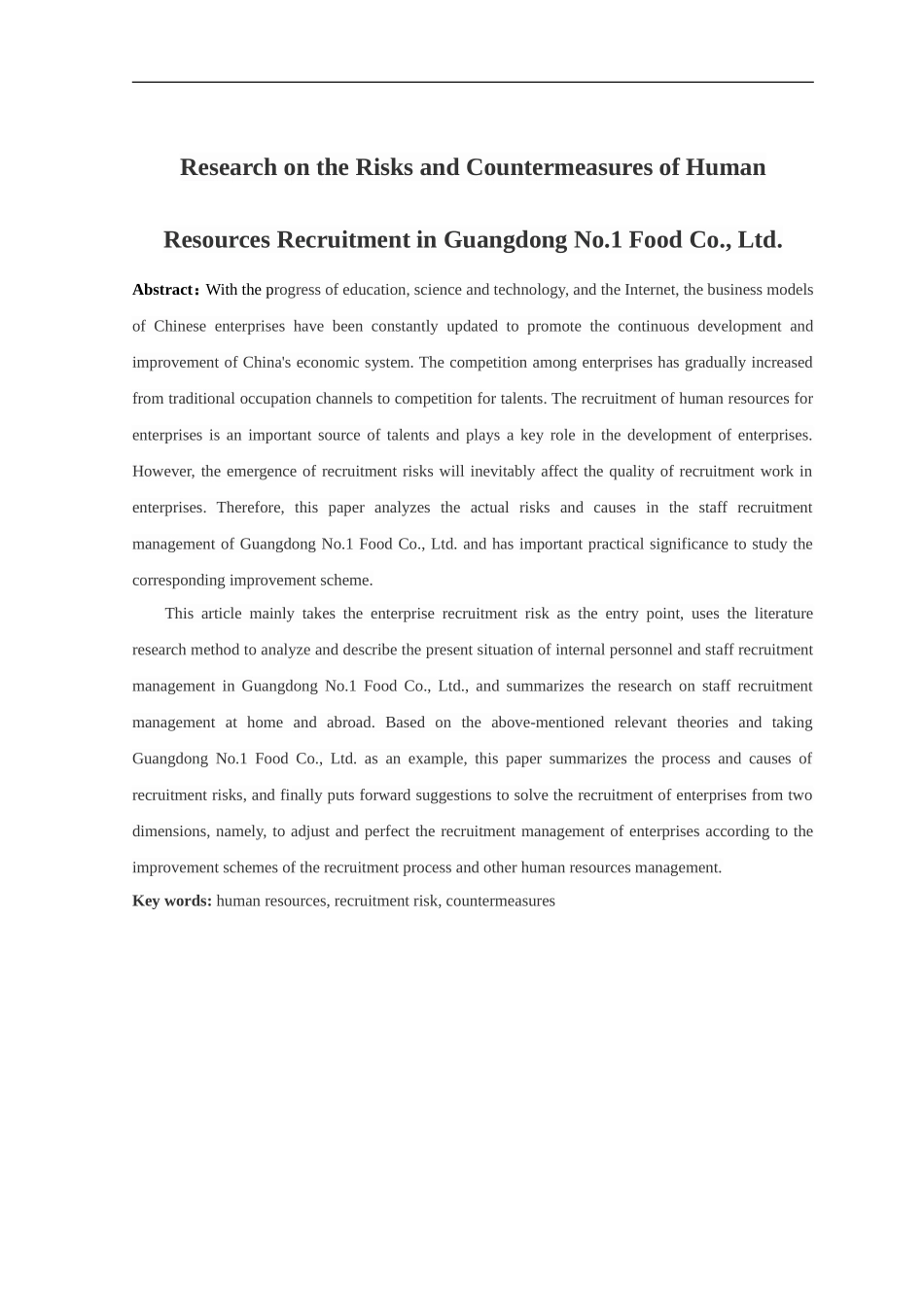 Research on the Risks and Countermeasures of Human Resources Recruitment in Guangdong No.1 Food Co., Ltd.

Abstract：With the progress of education, science and technology, and the Internet, the business models of Chinese enterprises have been constantly updated to promote the continuous development and improvement of China's economic system. The competition among enterprises has gradually increased from traditional occupation channels to competition for talents. The recruitment of human resources for enterprises is an important source of talents and plays a key role in the development of enterprises. However, the emergence of recruitment risks will inevitably affect the quality of recruitment work in enterprises. Therefore, this paper analyzes the actual risks and causes in the staff recruitment management of Guangdong No.1 Food Co., Ltd. and has important practical significance to study the corresponding improvement scheme.

This article mainly takes the enterprise recruitment risk as the entry point, uses the literature research method to analyze and describe the present situation of internal personnel and staff recruitment management in Guangdong No.1 Food Co., Ltd., and summarizes the research on staff recruitment management at home and abroad. Based on the above-mentioned relevant theories and taking Guangdong No.1 Food Co., Ltd. as an example, this paper summarizes the process and causes of recruitment risks, and finally puts forward suggestions to solve the recruitment of enterprises from two dimensions, namely, to adjust and perfect the recruitment management of enterprises according to the improvement schemes of the recruitment process and other human resources management.

Key words: human resources, recruitment risk, countermeasures